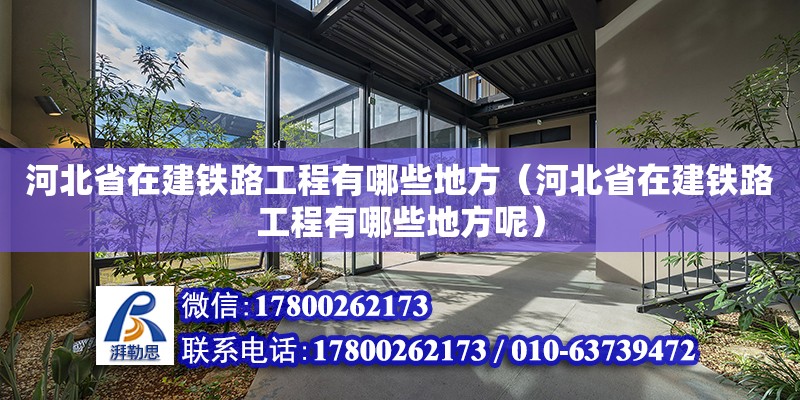 河北省在建铁路工程有哪些地方（河北省在建铁路工程有哪些地方呢）

湃勒思

微信:17800262173

联系电话:17800262173 / 010-63739472